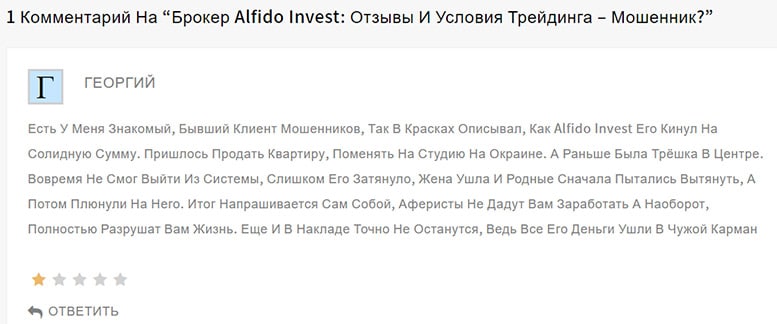 1 Комментарий На “Брокер Alfido Invest: Отзывы И Условия Трейдинга – Мошенник?”

Г

ГЕОРГИЙ

Есть У Меня Знакомый, Бывший Клиент Мошенников, Так В Красках Описывал, Как Alfido Invest Его Кинул На Солидную Сумму. Пришлось Продать Квартиру, Поменять На Студию На Окраине. А Раньше Была Трёшка В Центре. Вовремя Не Смог Выйти Из Системы, Слишком Его Затянуло, Жена Ушла И Родные Сначала Пытались Вытянуть, А Потом Плюнули На Него. Итог Напрашивается Сам Собой, Аферисты Не Дадут Вам Заработать А Наоборот, Полностью Разрушат Вам Жизнь. Еще И В Накладе Точно Не Останутся, Ведь Все Его Деньги Ушли В Чужой Карман

ОТВЕТИТЬ